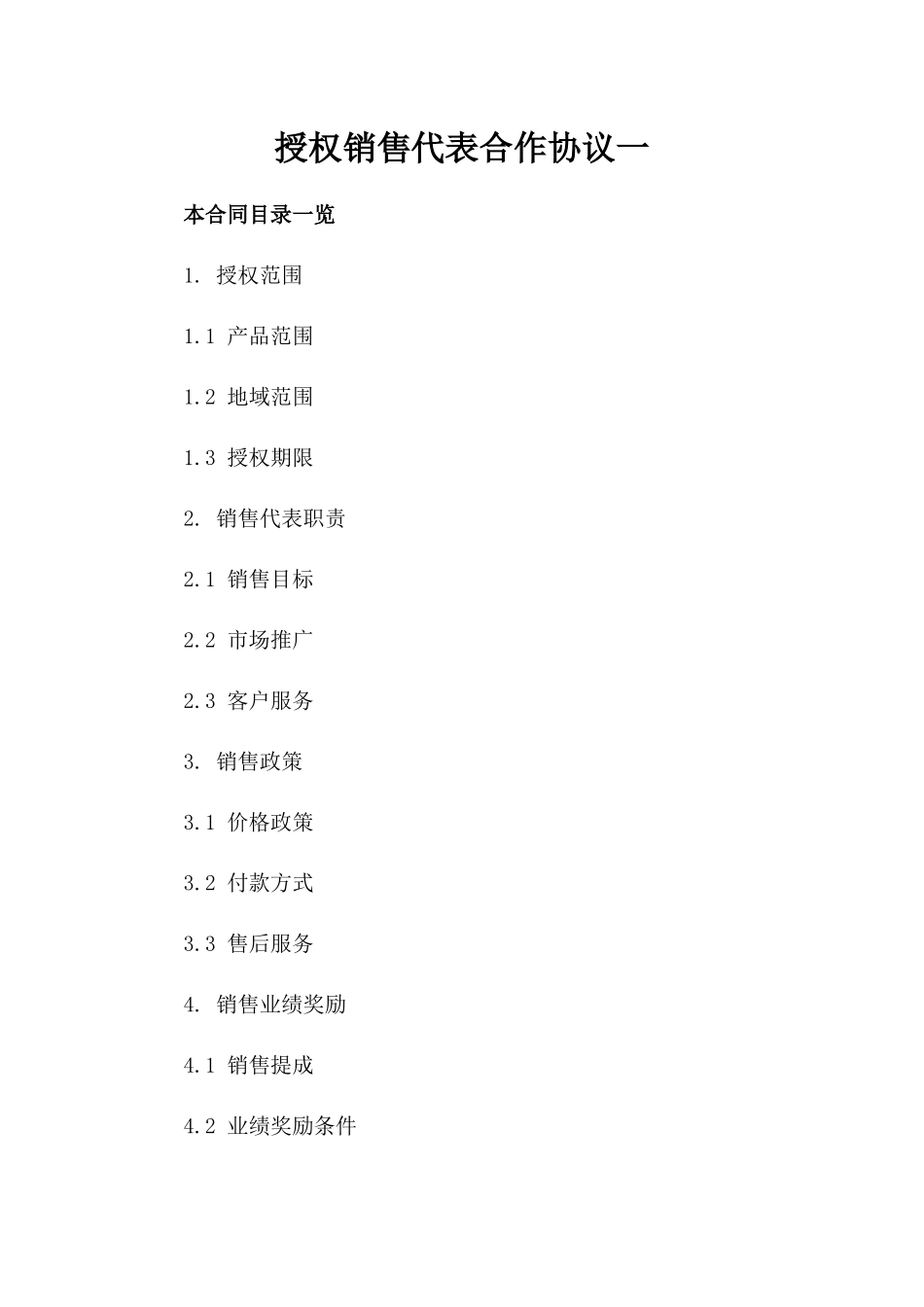 授权销售代表合作协议一

本合同目录一览

1. 授权范围

1.1 产品范围

1.2 地域范围

1.3 授权期限

2. 销售代表职责

2.1 销售目标

2.2 市场推广

2.3 客户服务

3. 销售政策

3.1 价格政策

3.2 付款方式

3.3 售后服务

4. 销售业绩奖励

4.1 销售提成

4.2 业绩奖励条件